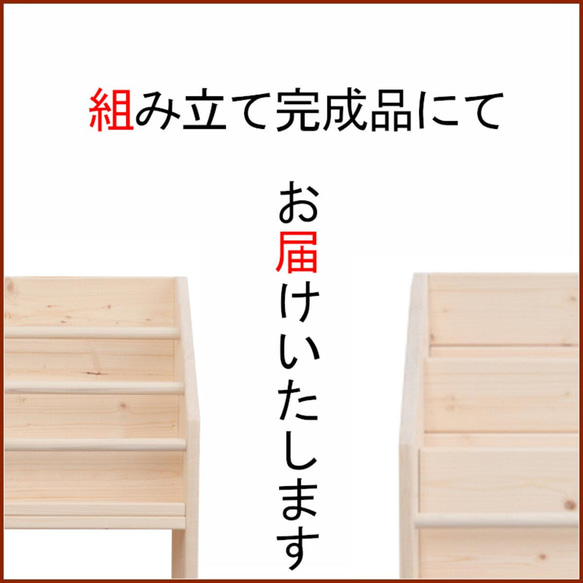 組み立て完成品にて

お届けいたします